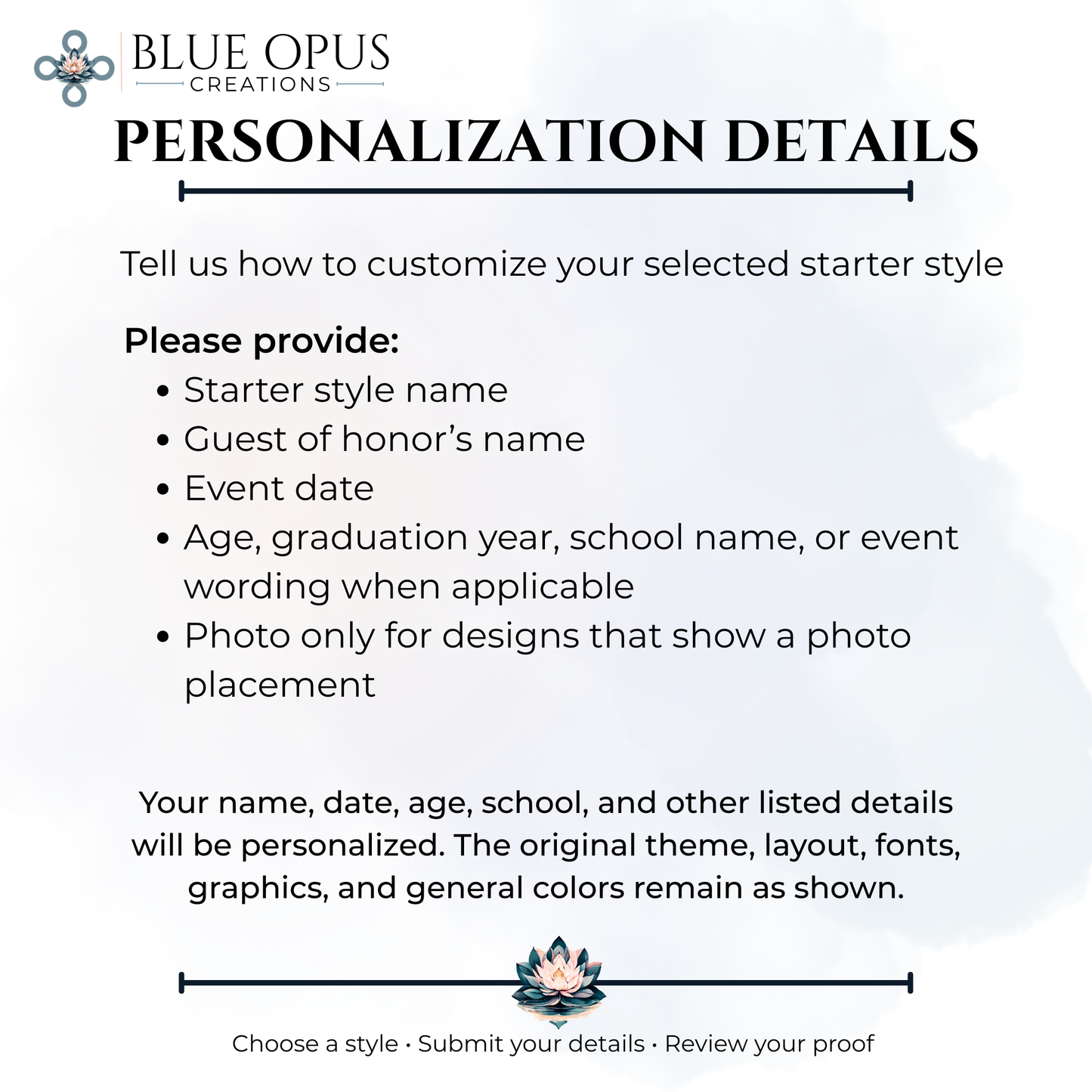 BLUE OPUS
CREATIONS

PERSONALIZATION DETAILS

Tell us how to customize your selected starter style

Please provide:
• Starter style name
• Guest of honor's name
• Event date
• Age, graduation year, school name, or event wording when applicable
• Photo only for designs that show a photo placement

Your name, date, age, school, and other listed details will be personalized. The original theme, layout, fonts, graphics, and general colors remain as shown.

Choose a style · Submit your details · Review your proof